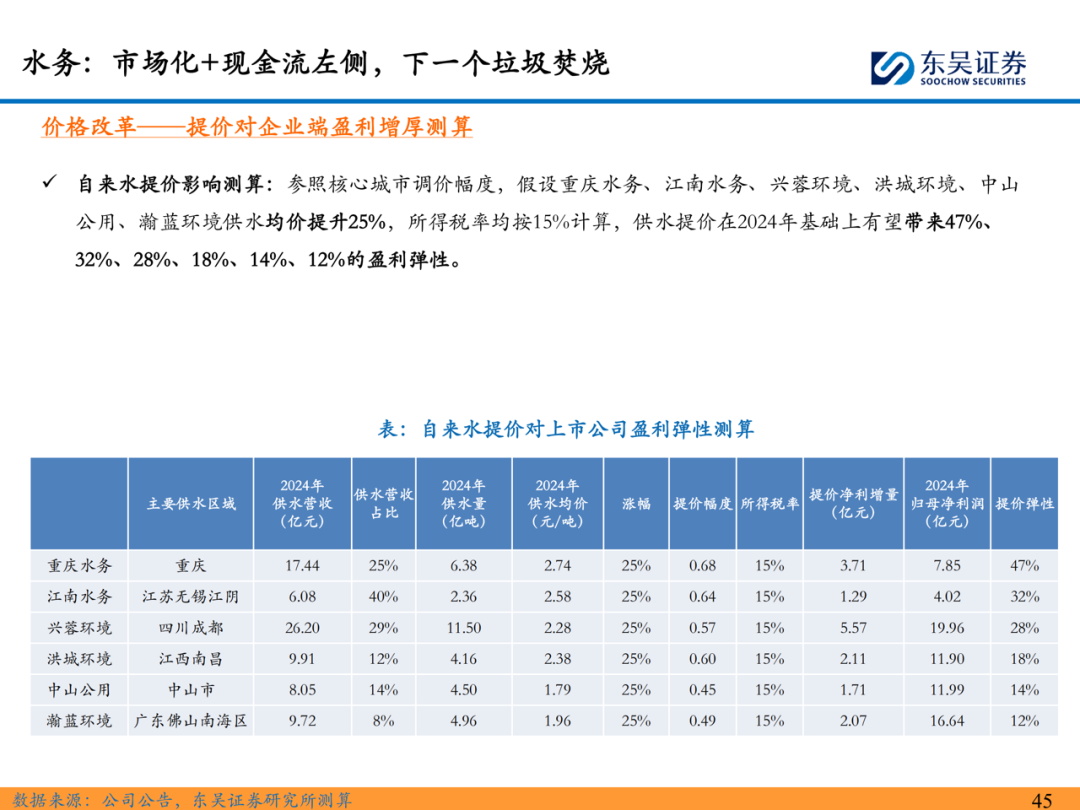 水务：市场化+现金流左侧，下一个垃圾焚烧

东吴证券
SOOCHOW SECURITIES

价格改革——提价对企业端盈利增厚测算

✓ 自来水提价影响测算：参照核心城市调价幅度，假设重庆水务、江南水务、兴蓉环境、洪城环境、中山公用、瀚蓝环境供水均价提升25%，所得税率均按15%计算，供水提价在2024年基础上有望带来47%、32%、28%、18%、14%、12%的盈利弹性。

表：自来水提价对上市公司盈利弹性测算

| | 主要供水区域 | 2024年供水营收（亿元） | 供水营收占比 | 2024年供水量（亿吨） | 2024年供水均价（元/吨） | 涨幅 | 提价幅度 | 所得税率 | 提价净利增量（亿元） | 2024年归母净利润（亿元） | 提价弹性 |
|---|---|---|---|---|---|---|---|---|---|---|---|
| 重庆水务 | 重庆 | 17.44 | 25% | 6.38 | 2.74 | 25% | 0.68 | 15% | 3.71 | 7.85 | 47% |
| 江南水务 | 江苏无锡江阴 | 6.08 | 40% | 2.36 | 2.58 | 25% | 0.64 | 15% | 1.29 | 4.02 | 32% |
| 兴蓉环境 | 四川成都 | 26.20 | 29% | 11.50 | 2.28 | 25% | 0.57 | 15% | 5.57 | 19.96 | 28% |
| 洪城环境 | 江西南昌 | 9.91 | 12% | 4.16 | 2.38 | 25% | 0.60 | 15% | 2.11 | 11.90 | 18% |
| 中山公用 | 中山市 | 8.05 | 14% | 4.50 | 1.79 | 25% | 0.45 | 15% | 1.71 | 11.99 | 14% |
| 瀚蓝环境 | 广东佛山南海区 | 9.72 | 8% | 4.96 | 1.96 | 25% | 0.49 | 15% | 2.07 | 16.64 | 12% |

数据来源：公司公告，东吴证券研究所测算

45